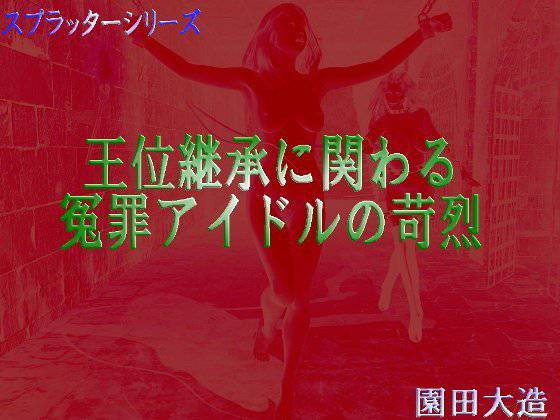 スプラッターシリーズ

王位継承に関わる
冤罪アイドルの苛烈

園田大造